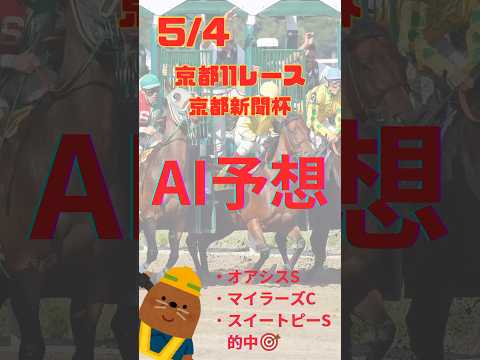 5/4

京都11レース
京都新聞杯

AI予想

・オアシスS
・マイラーズC
・スイートピーS
的中🎯